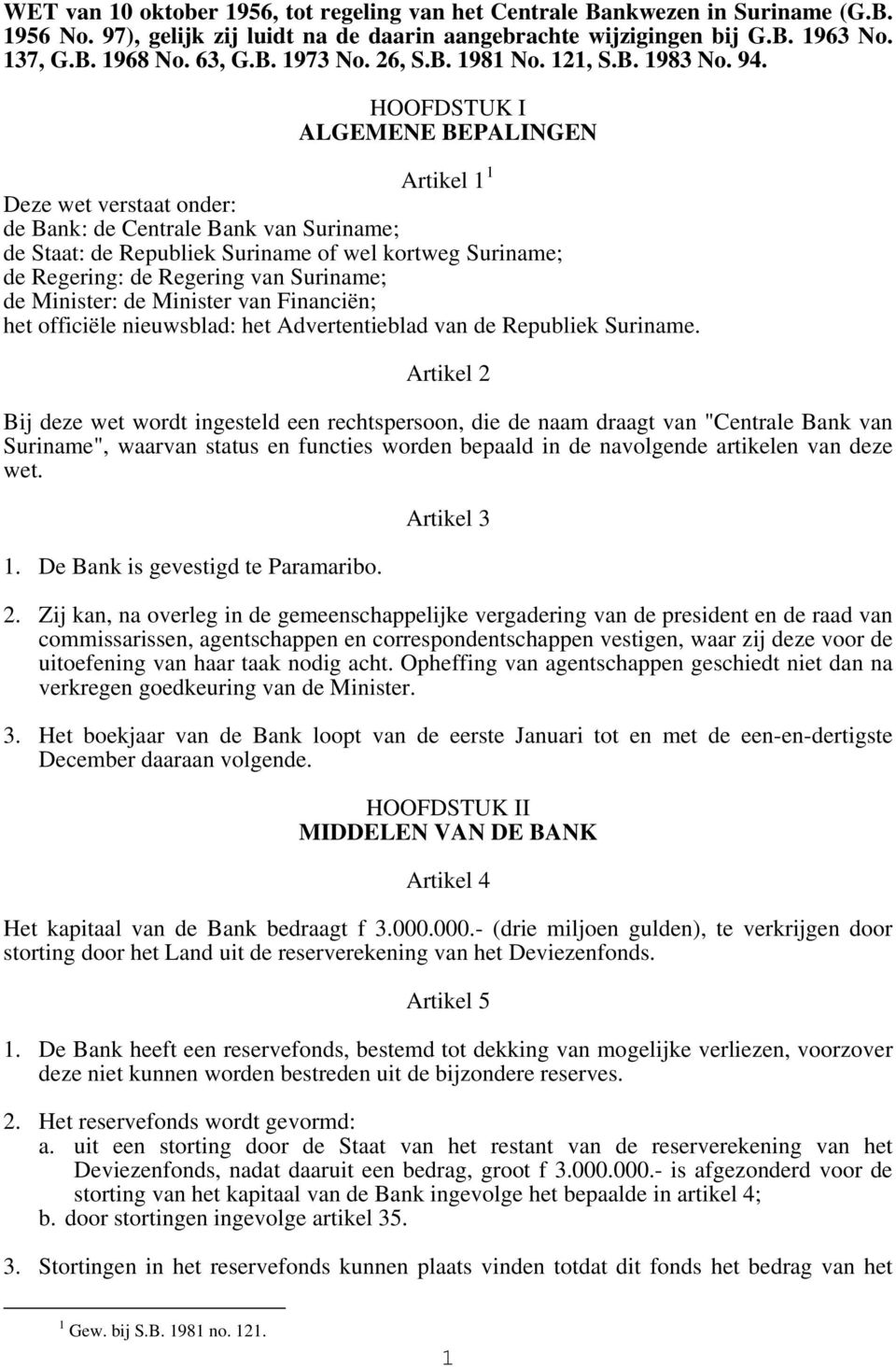 WET van 10 oktober 1956, tot regeling van het Centrale Bankwezen in Suriname (G.B. 1956 No. 97), gelijk zij luidt na de daarin aangebrachte wijzigingen bij G.B. 1963 No. 137, G.B. 1968 No. 63, G.B. 1973 No. 26, S.B. 1981 No. 121, S.B. 1983 No. 94.

HOOFDSTUK I
ALGEMENE BEPALINGEN

Artikel 1 $^1$

Deze wet verstaat onder:
de Bank: de Centrale Bank van Suriname;
de Staat: de Republiek Suriname of wel kortweg Suriname;
de Regering: de Regering van Suriname;
de Minister: de Minister van Financiën;
het officiële nieuwsblad: het Advertentieblad van de Republiek Suriname.

Artikel 2

Bij deze wet wordt ingesteld een rechtspersoon, die de naam draagt van "Centrale Bank van Suriname", waarvan status en functies worden bepaald in de navolgende artikelen van deze wet.

Artikel 3

1. De Bank is gevestigd te Paramaribo.

2. Zij kan, na overleg in de gemeenschappelijke vergadering van de president en de raad van commissarissen, agentschappen en correspondentschappen vestigen, waar zij deze voor de uitoefening van haar taak nodig acht. Opheffing van agentschappen geschiedt niet dan na verkregen goedkeuring van de Minister.

3. Het boekjaar van de Bank loopt van de eerste Januari tot en met de een-en-dertigste December daaraan volgende.

HOOFDSTUK II
MIDDELEN VAN DE BANK

Artikel 4

Het kapitaal van de Bank bedraagt f 3.000.000.- (drie miljoen gulden), te verkrijgen door storting door het Land uit de reserverekening van het Deviezenfonds.

Artikel 5

1. De Bank heeft een reservefonds, bestemd tot dekking van mogelijke verliezen, voorzover deze niet kunnen worden bestreden uit de bijzondere reserves.

2. Het reservefonds wordt gevormd:
a. uit een storting door de Staat van het restant van de reserverekening van het Deviezenfonds, nadat daaruit een bedrag, groot f 3.000.000.- is afgezonderd voor de storting van het kapitaal van de Bank ingevolge het bepaalde in artikel 4;
b. door stortingen ingevolge artikel 35.

3. Stortingen in het reservefonds kunnen plaats vinden totdat dit fonds het bedrag van het

$^1$ Gew. bij S.B. 1981 no. 121.

1